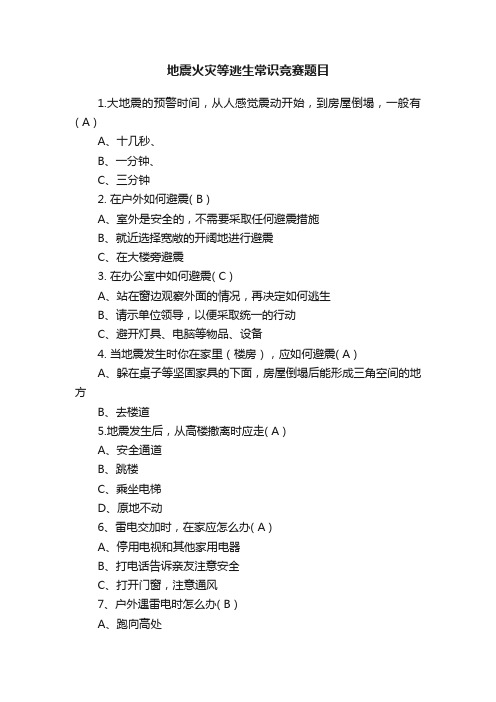 地震火灾等逃生常识竞赛题目

1.大地震的预警时间，从人感觉震动开始，到房屋倒塌，一般有( A )

A、十几秒、

B、一分钟、

C、三分钟

2. 在户外如何避震( B )

A、室外是安全的，不需要采取任何避震措施

B、就近选择宽敞的开阔地进行避震

C、在大楼旁避震

3. 在办公室中如何避震( C )

A、站在窗边观察外面的情况，再决定如何逃生

B、请示单位领导，以便采取统一的行动

C、避开灯具、电脑等物品、设备

4. 当地震发生时你在家里（楼房），应如何避震( A )

A、躲在桌子等坚固家具的下面，房屋倒塌后能形成三角空间的地方

B、去楼道

5.地震发生后，从高楼撤离时应走( A )

A、安全通道

B、跳楼

C、乘坐电梯

D、原地不动

6、雷电交加时，在家应怎么办( A )

A、停用电视和其他家用电器

B、打电话告诉亲友注意安全

C、打开门窗，注意通风

7、户外遇雷电时怎么办( B )

A、跑向高处